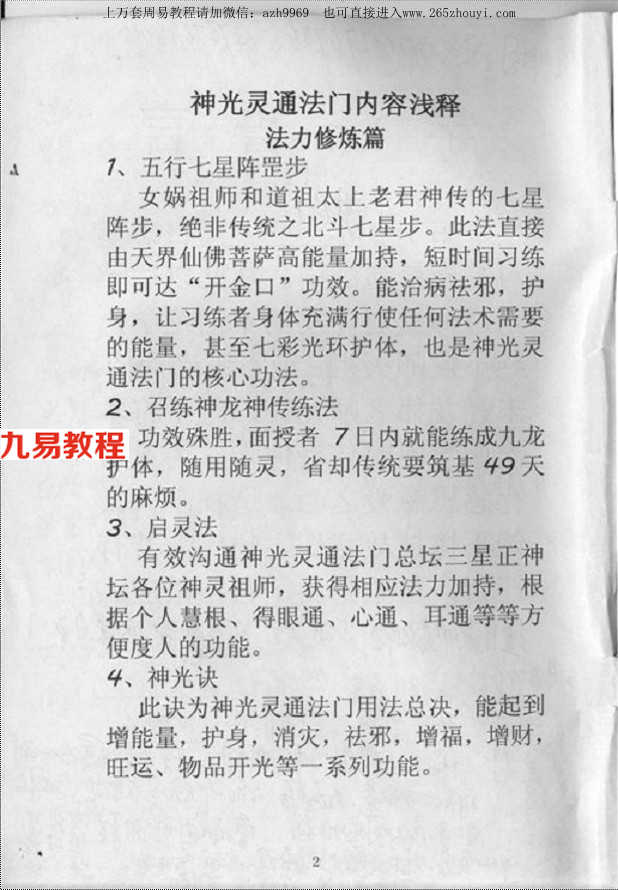 上万套周易教程请加微信：azh9969　也可直接进入www.265zhouyi.com

神光灵通法门内容浅释

法力修炼篇

1、五行七星阵罡步

女娲祖师和道祖太上老君神传的七星阵步，绝非传统之北斗七星步。此法直接由天界仙佛菩萨高能量加持，短时间习练即可达“开金口”功效。能治病祛邪，护身，让习练者身体充满行使任何法术需要的能量，甚至七彩光环护体，也是神光灵通法门的核心功法。

2、召练神龙神传练法

九易教程

功效殊胜，面授者 7日内就能练成九龙护体，随用随灵，省却传统要筑基 49天的麻烦。

3、启灵法

有效沟通神光灵通法门总坛三星正神坛各位神灵祖师，获得相应法力加持，根据个人慧根、得眼通、心通、耳通等等方便度人的功能。

4、神光诀

此诀为神光灵通法门用法总决，能起到增能量，护身，消灾，祛邪，增福，增财，旺运、物品开光等一系列功能。

2